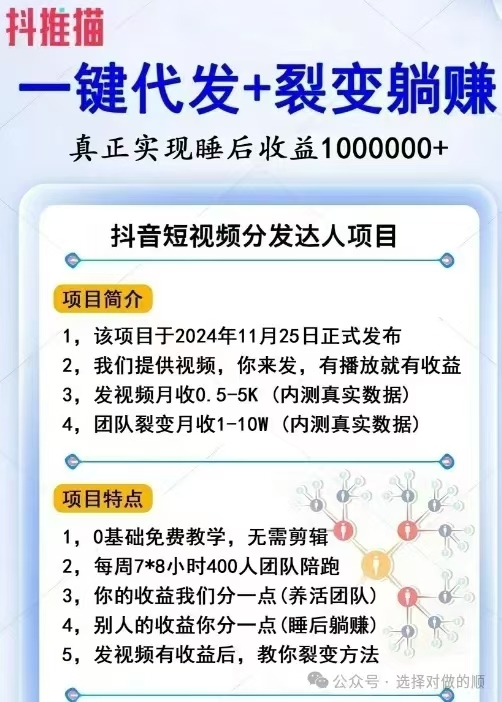 抖推猫

一键代发+裂变躺赚

真正实现睡后收益1000000+

抖音短视频分发达人项目

项目简介

1，该项目于2024年11月25日正式发布
2，我们提供视频，你来发，有播放就有收益
3，发视频月收0.5-5K（内测真实数据）
4，团队裂变月收1-10W（内测真实数据）

项目特点

1，0基础免费教学，无需剪辑
2，每周7*8小时400人团队陪跑
3，你的收益我们分一点(养活团队)
4，别人的收益你分一点(睡后躺赚)
5，发视频有收益后，教你裂变方法

公众号 · 选择对做的顺